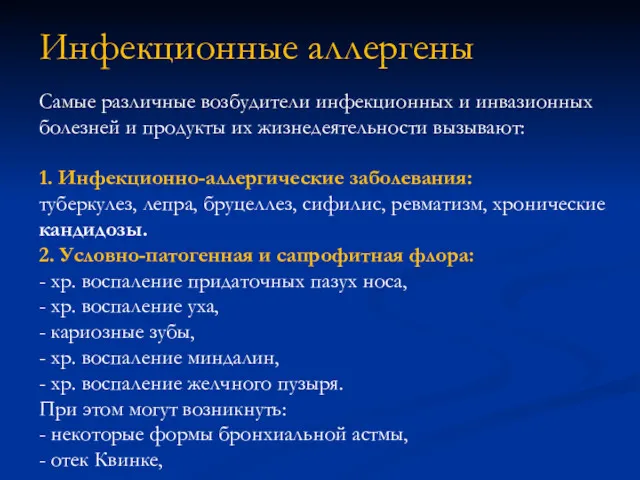 Инфекционные аллергены

Самые различные возбудители инфекционных и инвазионных болезней и продукты их жизнедеятельности вызывают:

1. Инфекционно-аллергические заболевания:
туберкулез, лепра, бруцеллез, сифилис, ревматизм, хронические кандидозы.
2. Условно-патогенная и сапрофитная флора:
- хр. воспаление придаточных пазух носа,
- хр. воспаление уха,
- кариозные зубы,
- хр. воспаление миндалин,
- хр. воспаление желчного пузыря.
При этом могут возникнуть:
- некоторые формы бронхиальной астмы,
- отек Квинке,